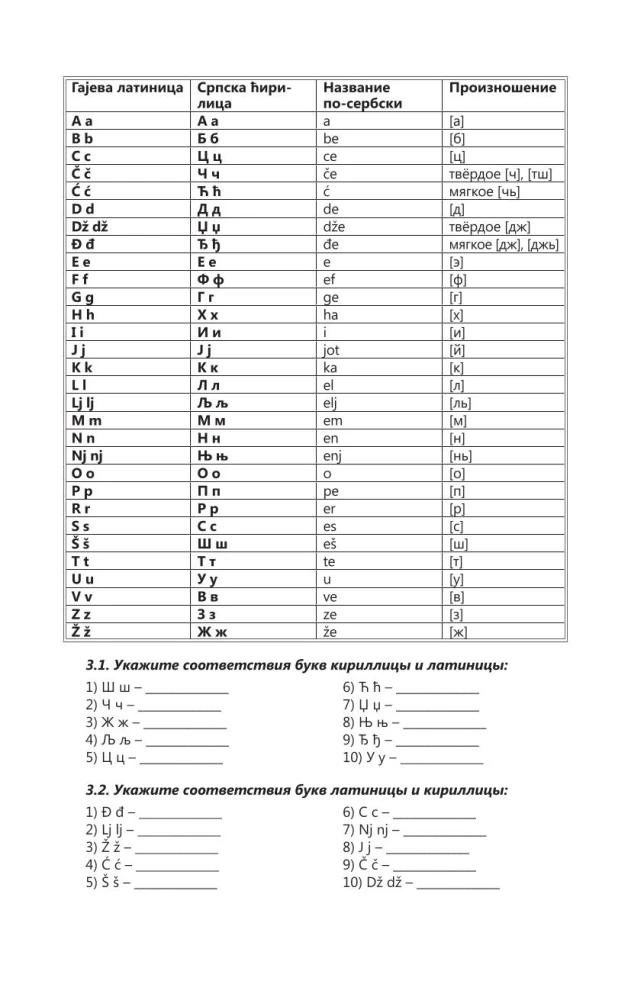 | Гајева латиница | Српска ћирилица | Название по-сербски | Произношение |
|---|---|---|---|
| A a | А а | a | [а] |
| B b | Б б | be | [б] |
| C c | Ц ц | ce | [ц] |
| Č č | Ч ч | če | твёрдое [ч], [тш] |
| Ć ć | Ћ ћ | ć | мягкое [чь] |
| D d | Д д | de | [д] |
| Dž dž | Џ џ | dže | твёрдое [дж] |
| Đ đ | Ђ ђ | đe | мягкое [дж], [джь] |
| E e | Е е | e | [э] |
| F f | Ф ф | ef | [ф] |
| G g | Г г | ge | [г] |
| H h | Х х | ha | [х] |
| I i | И и | i | [и] |
| J j | Ј ј | jot | [й] |
| K k | К к | ka | [к] |
| L l | Л л | el | [л] |
| Lj lj | Љ љ | elj | [ль] |
| M m | М м | em | [м] |
| N n | Н н | en | [н] |
| Nj nj | Њ њ | enj | [нь] |
| O o | О о | o | [о] |
| P p | П п | pe | [п] |
| R r | Р р | er | [р] |
| S s | С с | es | [с] |
| Š š | Ш ш | eš | [ш] |
| T t | Т т | te | [т] |
| U u | У у | u | [у] |
| V v | В в | ve | [в] |
| Z z | З з | ze | [з] |
| Ž ž | Ж ж | že | [ж] |

3.1. Укажите соответствия букв кириллицы и латиницы:

1) Ш ш – ____________
2) Ч ч – ____________
3) Ж ж – ____________
4) Љ љ – ____________
5) Ц ц – ____________

6) Ћ ћ – ____________
7) Џ џ – ____________
8) Њ њ – ____________
9) Ђ ђ – ____________
10) У у – ____________

3.2. Укажите соответствия букв латиницы и кириллицы:

1) Đ đ – ____________
2) Lj lj – ____________
3) Ž ž – ____________
4) Ć ć – ____________
5) Š š – ____________

6) C c – ____________
7) Nj nj – ____________
8) J j – ____________
9) Č č – ____________
10) Dž dž – ____________